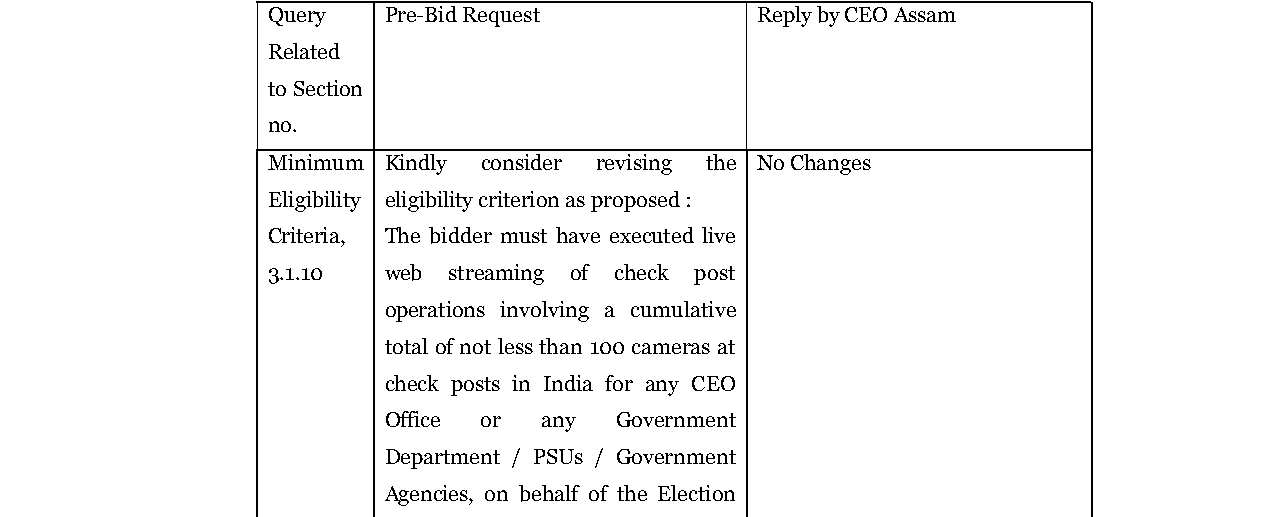 | Query Related to Section no. | Pre-Bid Request | Reply by CEO Assam |
|---|---|---|
| Minimum Eligibility Criteria, 3.1.10 | Kindly consider revising the eligibility criterion as proposed : The bidder must have executed live web streaming of check post operations involving a cumulative total of not less than 100 cameras at check posts in India for any CEO Office or any Government Department / PSUs / Government Agencies, on behalf of the Election | No Changes |